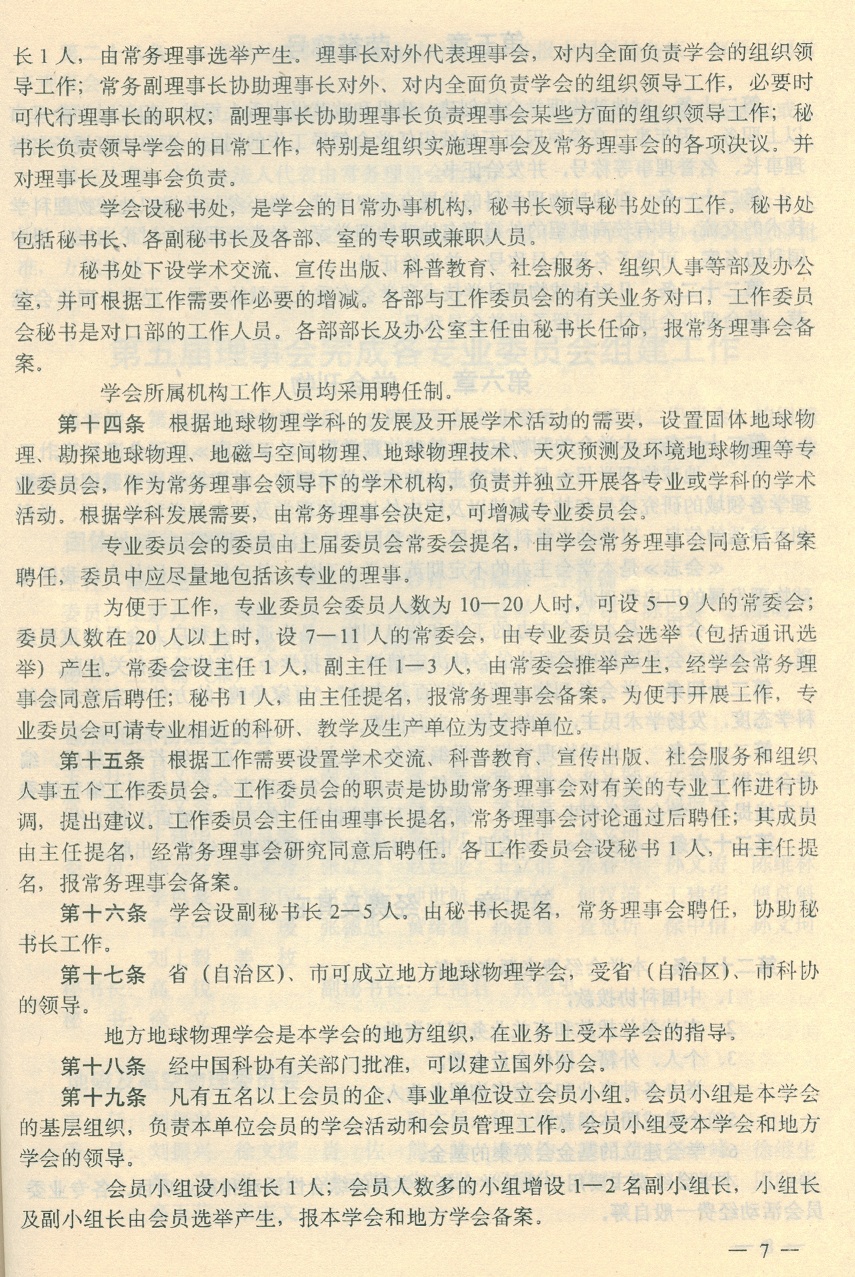 长 1 人，由常务理事选举产生。理事长对外代表理事会，对内全面负责学会的组织领导工作；常务副理事长协助理事长对外、对内全面负责学会的组织领导工作，必要时可代行理事长的职权；副理事长协助理事长负责理事会某些方面的组织领导工作；秘书长负责领导学会的日常工作，特别是组织实施理事会及常务理事会的各项决议。并对理事长及理事会负责。

学会设秘书处，是学会的日常办事机构，秘书长领导秘书处的工作。秘书处包括秘书长、各副秘书长及各部、室的专职或兼职人员。

秘书处下设学术交流、宣传出版、科普教育、社会服务、组织人事等部及办公室，并可根据工作需要作必要的增减。各部与工作委员会的有关业务对口，工作委员会秘书是对口部的工作人员。各部部长及办公室主任由秘书长任命，报常务理事会备案。

学会所属机构工作人员均采用聘任制。

第十四条　根据地球物理学科的发展及开展学术活动的需要，设置固体地球物理、勘探地球物理、地磁与空间物理、地球物理技术、天灾预测及环境地球物理等专业委员会，作为常务理事会领导下的学术机构，负责并独立开展各专业或学科的学术活动。根据学科发展需要，由常务理事会决定，可增减专业委员会。

专业委员会的委员由上届委员会常委会提名，由学会常务理事会同意后备案聘任，委员中应尽量地包括该专业的理事。

为便于工作，专业委员会委员人数为 10—20 人时，可设 5—9 人的常委会；委员人数在 20 人以上时，设 7—11 人的常委会，由专业委员会选举（包括通讯选举）产生。常委会设主任 1 人，副主任 1—3 人，由常委会推举产生，经学会常务理事会同意后聘任；秘书 1 人，由主任提名，报常务理事会备案。为便于开展工作，专业委员会可请专业相近的科研、教学及生产单位为支持单位。

第十五条　根据工作需要设置学术交流、科普教育、宣传出版、社会服务和组织人事五个工作委员会。工作委员会的职责是协助常务理事会对有关的专业工作进行协调，提出建议。工作委员会主任由理事长提名，常务理事会讨论通过后聘任；其成员由主任提名，经常务理事会研究同意后聘任。各工作委员会设秘书 1 人，由主任提名，报常务理事会备案。

第十六条　学会设副秘书长 2—5 人。由秘书长提名，常务理事会聘任，协助秘书长工作。

第十七条　省（自治区）、市可成立地方地球物理学会，受省（自治区）、市科协的领导。

地方地球物理学会是本学会的地方组织，在业务上受本学会的指导。

第十八条　经中国科协有关部门批准，可以建立国外分会。

第十九条　凡有五名以上会员的企、事业单位设立会员小组。会员小组是本学会的基层组织，负责本单位会员的学会活动和会员管理工作。会员小组受本学会和地方学会的领导。

会员小组设小组长 1 人；会员人数多的小组增设 1—2 名副小组长，小组长及副小组长由会员选举产生，报本学会和地方学会备案。

— 7 —